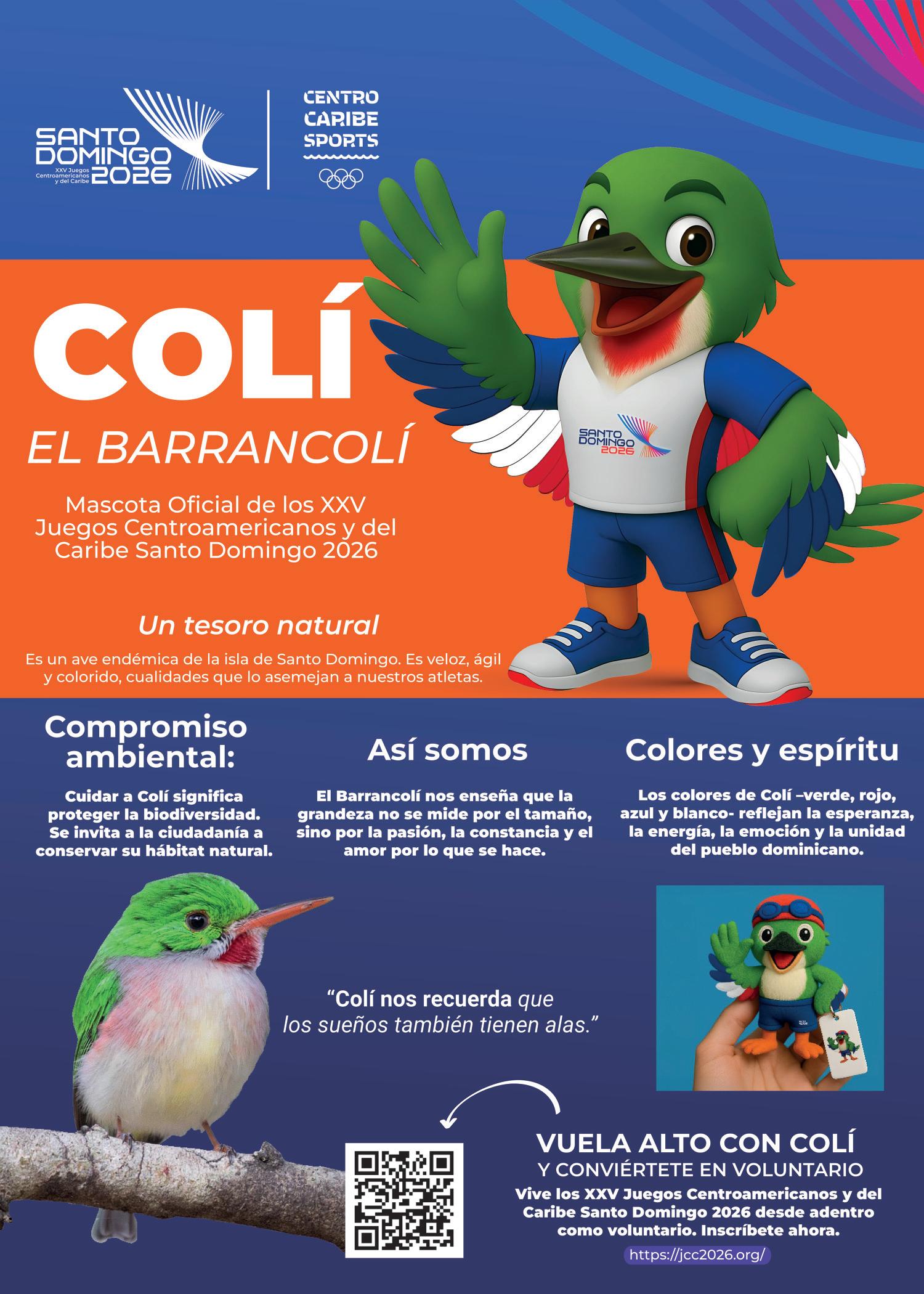 SANTO DOMINGO 2026
XXV Juegos Centroamericanos y del Caribe

CENTRO CARIBE SPORTS

COLÍ

EL BARRANCOLÍ

Mascota Oficial de los XXV Juegos Centroamericanos y del Caribe Santo Domingo 2026

SANTO DOMINGO 2026

Un tesoro natural

Es un ave endémica de la isla de Santo Domingo. Es veloz, ágil y colorido, cualidades que lo asemejan a nuestros atletas.

Compromiso ambiental:

Cuidar a Colí significa proteger la biodiversidad. Se invita a la ciudadanía a conservar su hábitat natural.

Así somos

El Barrancolí nos enseña que la grandeza no se mide por el tamaño, sino por la pasión, la constancia y el amor por lo que se hace.

Colores y espíritu

Los colores de Colí –verde, rojo, azul y blanco- reflejan la esperanza, la energía, la emoción y la unidad del pueblo dominicano.

“Colí nos recuerda que los sueños también tienen alas.”

VUELA ALTO CON COLÍ

Y CONVIÉRTETE EN VOLUNTARIO

Vive los XXV Juegos Centroamericanos y del Caribe Santo Domingo 2026 desde adentro como voluntario. Inscríbete ahora.

https://jcc2026.org/